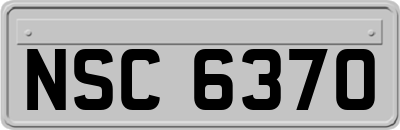 NSC 6370